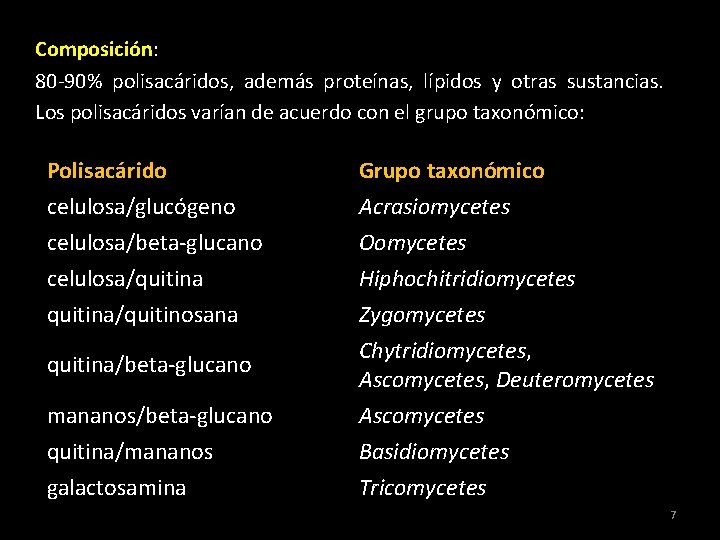 Composición:
80-90% polisacáridos, además proteínas, lípidos y otras sustancias. Los polisacáridos varían de acuerdo con el grupo taxonómico:

| Polisacárido | Grupo taxonómico |
|---|---|
| celulosa/glucógeno | Acrasiomycetes |
| celulosa/beta-glucano | Oomycetes |
| celulosa/quitina | Hiphochitridiomycetes |
| quitina/quitinosana | Zygomycetes |
| quitina/beta-glucano | Chytridiomycetes, Ascomycetes, Deuteromycetes |
| mananos/beta-glucano | Ascomycetes |
| quitina/mananos | Basidiomycetes |
| galactosamina | Tricomycetes |

7